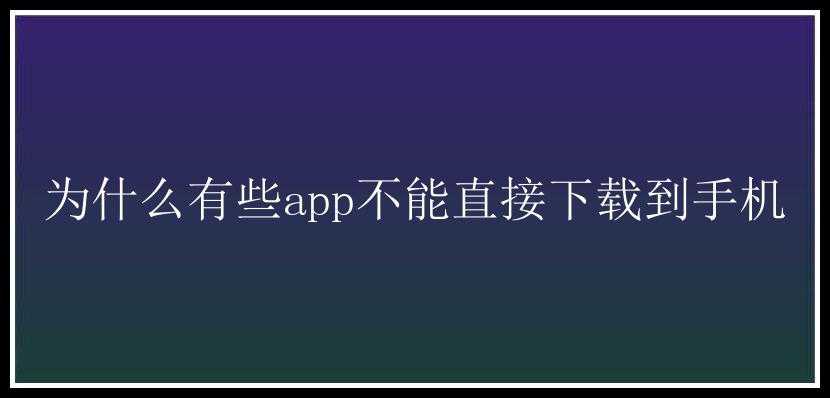 为什么有些app不能直接下载到手机